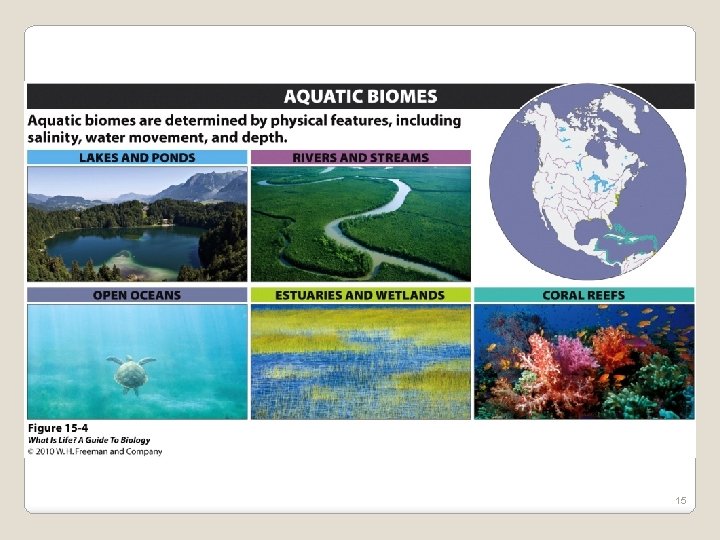 AQUATIC BIOMES

Aquatic biomes are determined by physical features, including salinity, water movement, and depth.

LAKES AND PONDS

RIVERS AND STREAMS

OPEN OCEANS

ESTUARIES AND WETLANDS

CORAL REEFS

Figure 15-4
What Is Life? A Guide To Biology
© 2010 W. H. Freeman and Company

15